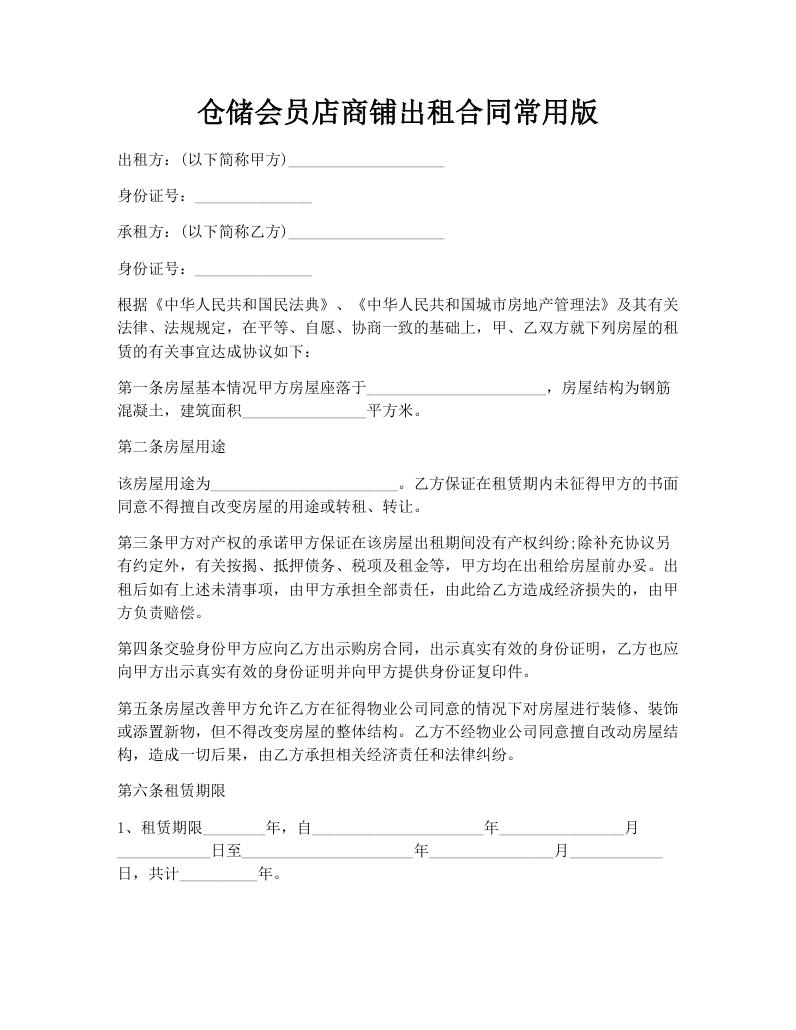 仓储会员店商铺出租合同常用版

出租方：(以下简称甲方)____________________

身份证号：_______________

承租方：(以下简称乙方)____________________

身份证号：_______________

根据《中华人民共和国民法典》、《中华人民共和国城市房地产管理法》及其有关法律、法规规定，在平等、自愿、协商一致的基础上，甲、乙双方就下列房屋的租赁的有关事宜达成协议如下：

第一条房屋基本情况甲方房屋座落于_______________________，房屋结构为钢筋混凝土，建筑面积________________平方米。

第二条房屋用途

该房屋用途为________________________。乙方保证在租赁期内未征得甲方的书面同意不得擅自改变房屋的用途或转租、转让。

第三条甲方对产权的承诺甲方保证在该房屋出租期间没有产权纠纷;除补充协议另有约定外，有关按揭、抵押债务、税项及租金等，甲方均在出租给房屋前办妥。出租后如有上述未清事项，由甲方承担全部责任，由此给乙方造成经济损失的，由甲方负责赔偿。

第四条交验身份甲方应向乙方出示购房合同，出示真实有效的身份证明，乙方也应向甲方出示真实有效的身份证明并向甲方提供身份证复印件。

第五条房屋改善甲方允许乙方在征得物业公司同意的情况下对房屋进行装修、装饰或添置新物，但不得改变房屋的整体结构。乙方不经物业公司同意擅自改动房屋结构，造成一切后果，由乙方承担相关经济责任和法律纠纷。

第六条租赁期限

1、租赁期限________年，自______________________年________________月____________日至______________________年________________月____________日，共计__________年。